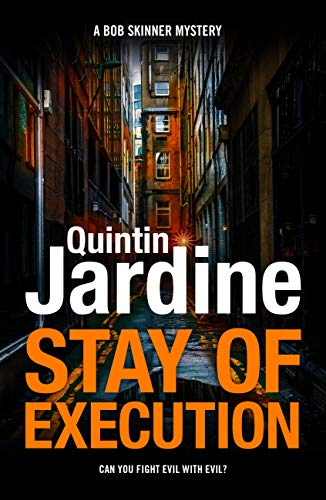 A BOB SKINNER MYSTERY

Quintin
Jardine

STAY OF EXECUTION

CAN YOU FIGHT EVIL WITH EVIL?